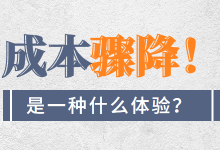 成本骤降！

是一种什么体验？